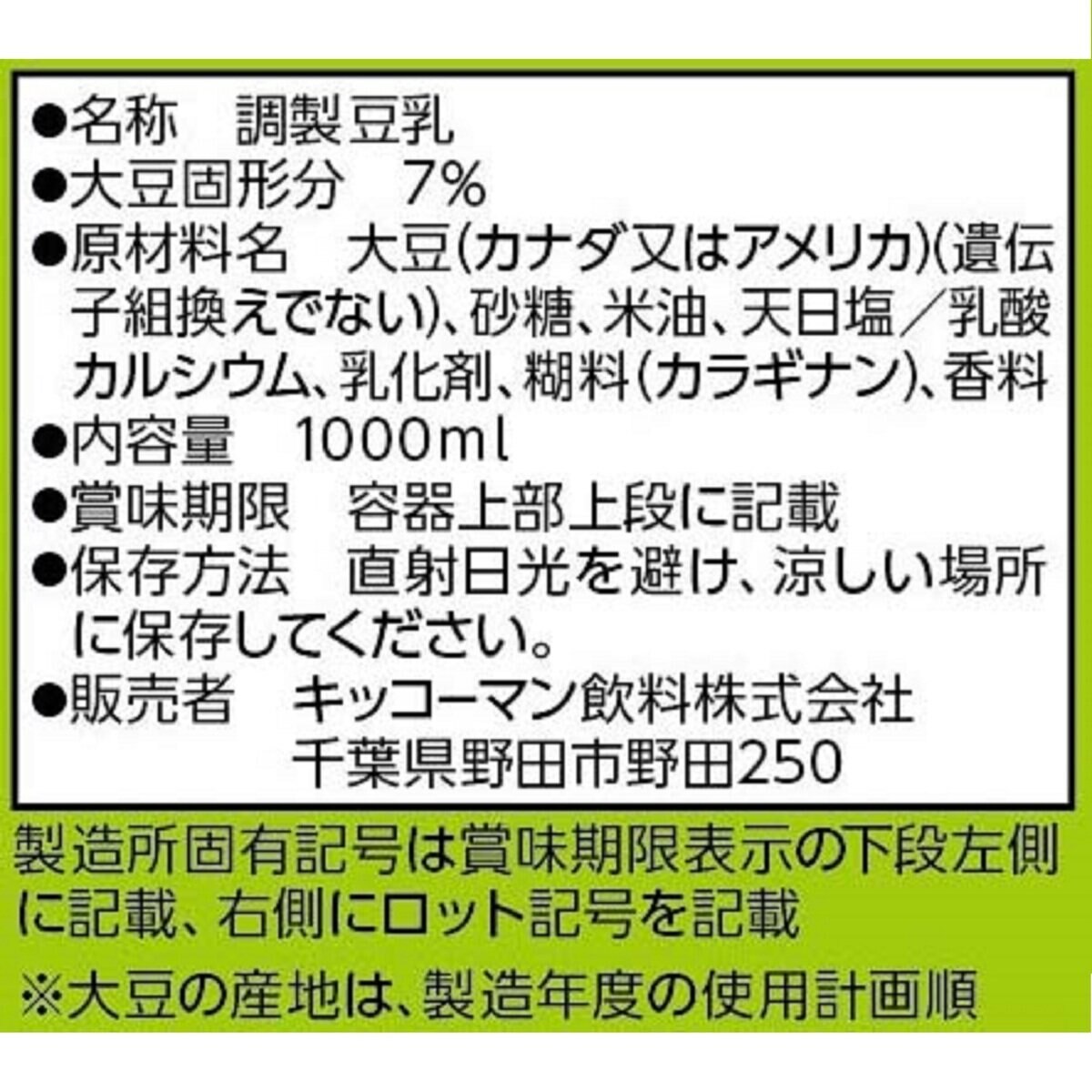 ●名称　調製豆乳
●大豆固形分　7%
●原材料名　大豆(カナダ又はアメリカ)(遺伝子組換えでない)、砂糖、米油、天日塩／乳酸カルシウム、乳化剤、糊料(カラギナン)、香料
●内容量　1000ml
●賞味期限　容器上部上段に記載
●保存方法　直射日光を避け、涼しい場所に保存してください。
●販売者　キッコーマン飲料株式会社
千葉県野田市野田250

製造所固有記号は賞味期限表示の下段左側に記載、右側にロット記号を記載

※大豆の産地は、製造年度の使用計画順